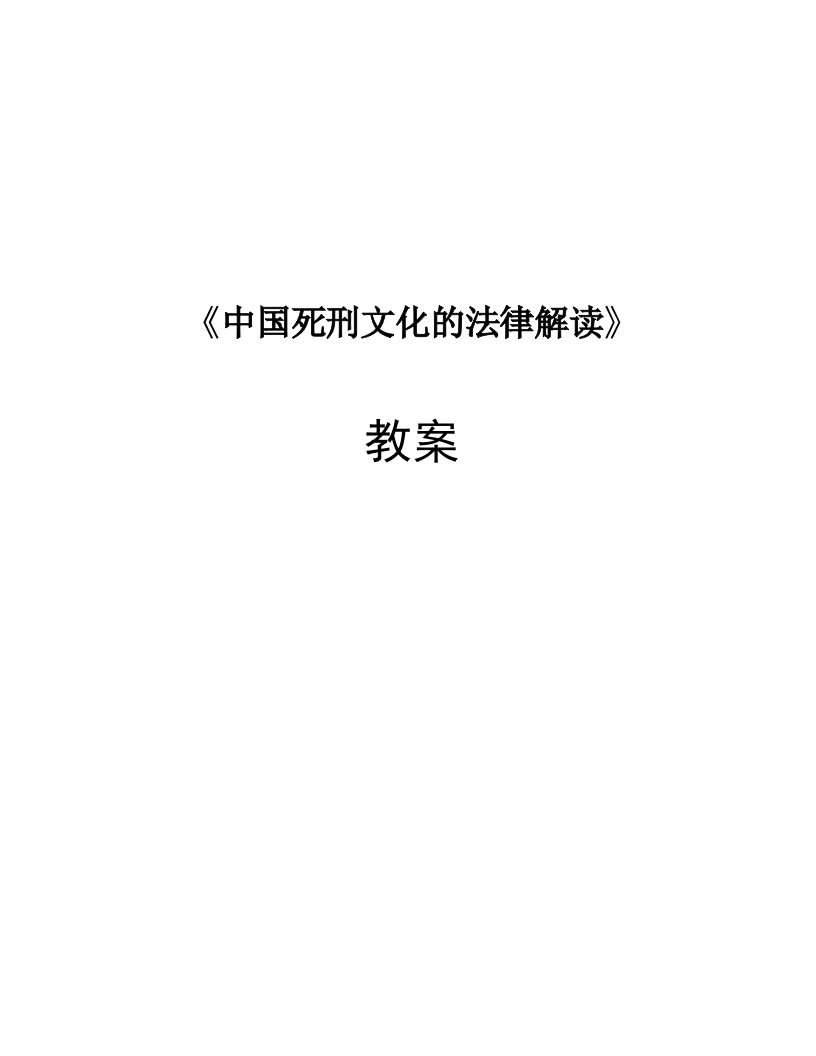 《中国死刑文化的法律解读》

教案